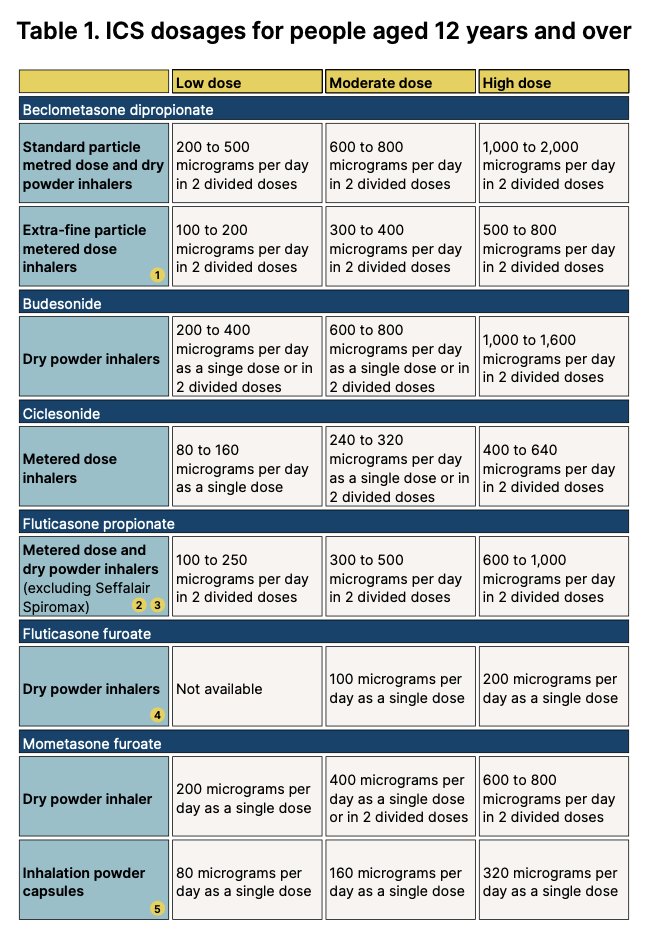 Table 1. ICS dosages for people aged 12 years and over

| | Low dose | Moderate dose | High dose |
|---|---|---|---|
| Beclometasone dipropionate | | | |
| Standard particle metred dose and dry powder inhalers | 200 to 500 micrograms per day in 2 divided doses | 600 to 800 micrograms per day in 2 divided doses | 1,000 to 2,000 micrograms per day in 2 divided doses |
| Extra-fine particle metered dose inhalers 1 | 100 to 200 micrograms per day in 2 divided doses | 300 to 400 micrograms per day in 2 divided doses | 500 to 800 micrograms per day in 2 divided doses |
| Budesonide | | | |
| Dry powder inhalers | 200 to 400 micrograms per day as a singe dose or in 2 divided doses | 600 to 800 micrograms per day as a single dose or in 2 divided doses | 1,000 to 1,600 micrograms per day in 2 divided doses |
| Ciclesonide | | | |
| Metered dose inhalers | 80 to 160 micrograms per day as a single dose | 240 to 320 micrograms per day as a single dose or in 2 divided doses | 400 to 640 micrograms per day in 2 divided doses |
| Fluticasone propionate | | | |
| Metered dose and dry powder inhalers (excluding Seffalair Spiromax) 2 3 | 100 to 250 micrograms per day in 2 divided doses | 300 to 500 micrograms per day in 2 divided doses | 600 to 1,000 micrograms per day in 2 divided doses |
| Fluticasone furoate | | | |
| Dry powder inhalers 4 | Not available | 100 micrograms per day as a single dose | 200 micrograms per day as a single dose |
| Mometasone furoate | | | |
| Dry powder inhaler | 200 micrograms per day as a single dose | 400 micrograms per day as a single dose or in 2 divided doses | 600 to 800 micrograms per day in 2 divided doses |
| Inhalation powder capsules 5 | 80 micrograms per day as a single dose | 160 micrograms per day as a single dose | 320 micrograms per day as a single dose |